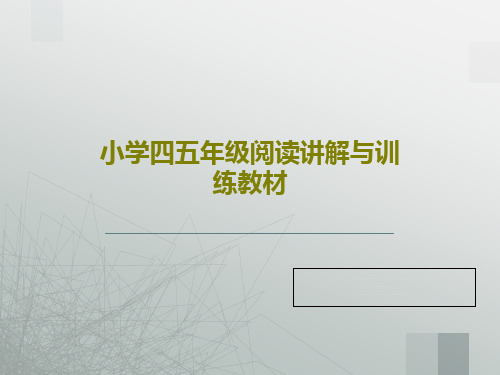 小学四五年级阅读讲解与训练教材